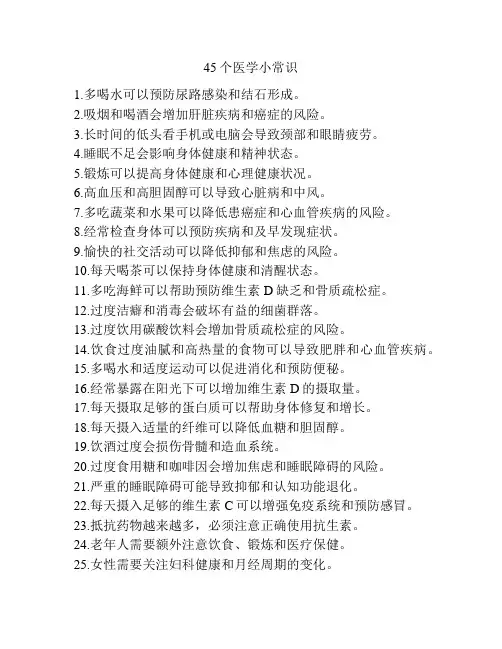 45 个医学小常识

1.多喝水可以预防尿路感染和结石形成。
2.吸烟和喝酒会增加肝脏疾病和癌症的风险。
3.长时间的低头看手机或电脑会导致颈部和眼睛疲劳。
4.睡眠不足会影响身体健康和精神状态。
5.锻炼可以提高身体健康和心理健康状况。
6.高血压和高胆固醇可以导致心脏病和中风。
7.多吃蔬菜和水果可以降低患癌症和心血管疾病的风险。
8.经常检查身体可以预防疾病和及早发现症状。
9.愉快的社交活动可以降低抑郁和焦虑的风险。
10.每天喝茶可以保持身体健康和清醒状态。
11.多吃海鲜可以帮助预防维生素 D 缺乏和骨质疏松症。
12.过度洁癖和消毒会破坏有益的细菌群落。
13.过度饮用碳酸饮料会增加骨质疏松症的风险。
14.饮食过度油腻和高热量的食物可以导致肥胖和心血管疾病。
15.多喝水和适度运动可以促进消化和预防便秘。
16.经常暴露在阳光下可以增加维生素 D 的摄取量。
17.每天摄取足够的蛋白质可以帮助身体修复和增长。
18.每天摄入适量的纤维可以降低血糖和胆固醇。
19.饮酒过度会损伤骨髓和造血系统。
20.过度食用糖和咖啡因会增加焦虑和睡眠障碍的风险。
21.严重的睡眠障碍可能导致抑郁和认知功能退化。
22.每天摄入足够的维生素 C 可以增强免疫系统和预防感冒。
23.抵抗药物越来越多，必须注意正确使用抗生素。
24.老年人需要额外注意饮食、锻炼和医疗保健。
25.女性需要关注妇科健康和月经周期的变化。